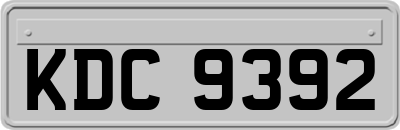 KDC 9392